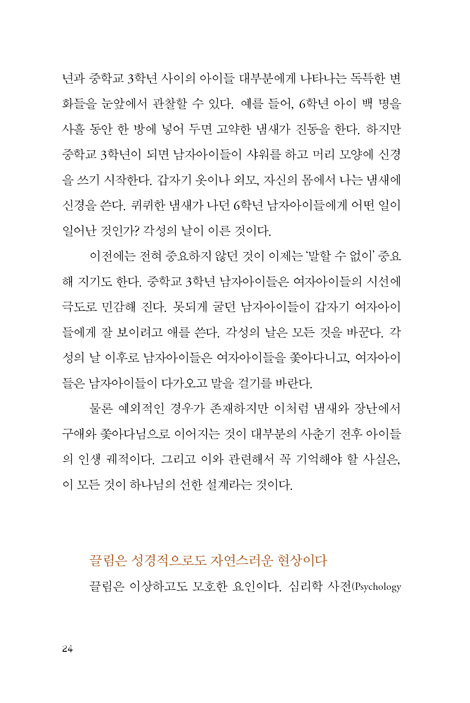 년과 중학교 3학년 사이의 아이들 대부분에게 나타나는 독특한 변화들을 눈앞에서 관찰할 수 있다. 예를 들어, 6학년 아이 백 명을 사흘 동안 한 방에 넣어 두면 고약한 냄새가 진동을 한다. 하지만 중학교 3학년이 되면 남자아이들이 샤워를 하고 머리 모양에 신경을 쓰기 시작한다. 갑자기 옷이나 외모, 자신의 몸에서 나는 냄새에 신경을 쓴다. 퀴퀴한 냄새가 나던 6학년 남자아이들에게 어떤 일이 일어난 것인가? 각성의 날이 이른 것이다.

이전에는 전혀 중요하지 않던 것이 이제는 '말할 수 없이' 중요해 지기도 한다. 중학교 3학년 남자아이들은 여자아이들의 시선에 극도로 민감해 진다. 못되게 굴던 남자아이들이 갑자기 여자아이들에게 잘 보이려고 애를 쓴다. 각성의 날은 모든 것을 바꾼다. 각성의 날 이후로 남자아이들은 여자아이들을 쫓아다니고, 여자아이들은 남자아이들이 다가오고 말을 걸기를 바란다.

물론 예외적인 경우가 존재하지만 이처럼 냄새와 장난에서 구애와 쫓아다님으로 이어지는 것이 대부분의 사춘기 전후 아이들의 인생 궤적이다. 그리고 이와 관련해서 꼭 기억해야 할 사실은, 이 모든 것이 하나님의 선한 설계라는 것이다.

끌림은 성경적으로도 자연스러운 현상이다

끌림은 이상하고도 모호한 요인이다. 심리학 사전(Psychology

24